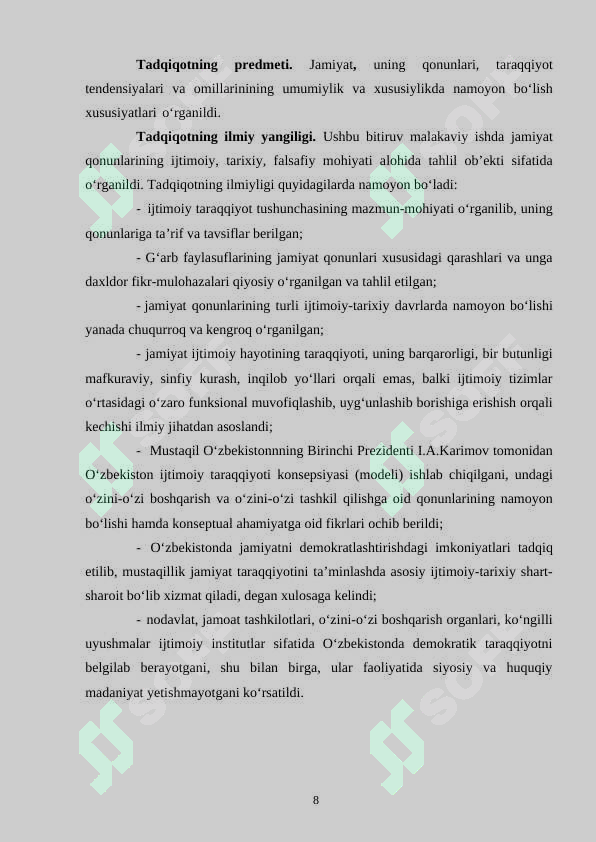 **Tadqiqotning predmeti.** Jamiyat, uning qonunlari, taraqqiyot tendensiyalari va omillarinining umumiylik va xususiylikda namoyon bo‘lish xususiyatlari o‘rganildi.

**Tadqiqotning ilmiy yangiligi.** Ushbu bitiruv malakaviy ishda jamiyat qonunlarining ijtimoiy, tarixiy, falsafiy mohiyati alohida tahlil ob’ekti sifatida o‘rganildi. Tadqiqotning ilmiyligi quyidagilarda namoyon bo‘ladi:

- ijtimoiy taraqqiyot tushunchasining mazmun-mohiyati o‘rganilib, uning qonunlariga ta’rif va tavsiflar berilgan;

- G‘arb faylasuflarining jamiyat qonunlari xususidagi qarashlari va unga daxldor fikr-mulohazalari qiyosiy o‘rganilgan va tahlil etilgan;

- jamiyat qonunlarining turli ijtimoiy-tarixiy davrlarda namoyon bo‘lishi yanada chuqurroq va kengroq o‘rganilgan;

- jamiyat ijtimoiy hayotining taraqqiyoti, uning barqarorligi, bir butunligi mafkuraviy, sinfiy kurash, inqilob yo‘llari orqali emas, balki ijtimoiy tizimlar o‘rtasidagi o‘zaro funksional muvofiqlashib, uyg‘unlashib borishiga erishish orqali kechishi ilmiy jihatdan asoslandi;

- Mustaqil O‘zbekistonnning Birinchi Prezidenti I.A.Karimov tomonidan O‘zbekiston ijtimoiy taraqqiyoti konsepsiyasi (modeli) ishlab chiqilgani, undagi o‘zini-o‘zi boshqarish va o‘zini-o‘zi tashkil qilishga oid qonunlarining namoyon bo‘lishi hamda konseptual ahamiyatga oid fikrlari ochib berildi;

- O‘zbekistonda jamiyatni demokratlashtirishdagi imkoniyatlari tadqiq etilib, mustaqillik jamiyat taraqqiyotini ta’minlashda asosiy ijtimoiy-tarixiy shart-sharoit bo‘lib xizmat qiladi, degan xulosaga kelindi;

- nodavlat, jamoat tashkilotlari, o‘zini-o‘zi boshqarish organlari, ko‘ngilli uyushmalar ijtimoiy institutlar sifatida O‘zbekistonda demokratik taraqqiyotni belgilab berayotgani, shu bilan birga, ular faoliyatida siyosiy va huquqiy madaniyat yetishmayotgani ko‘rsatildi.

8